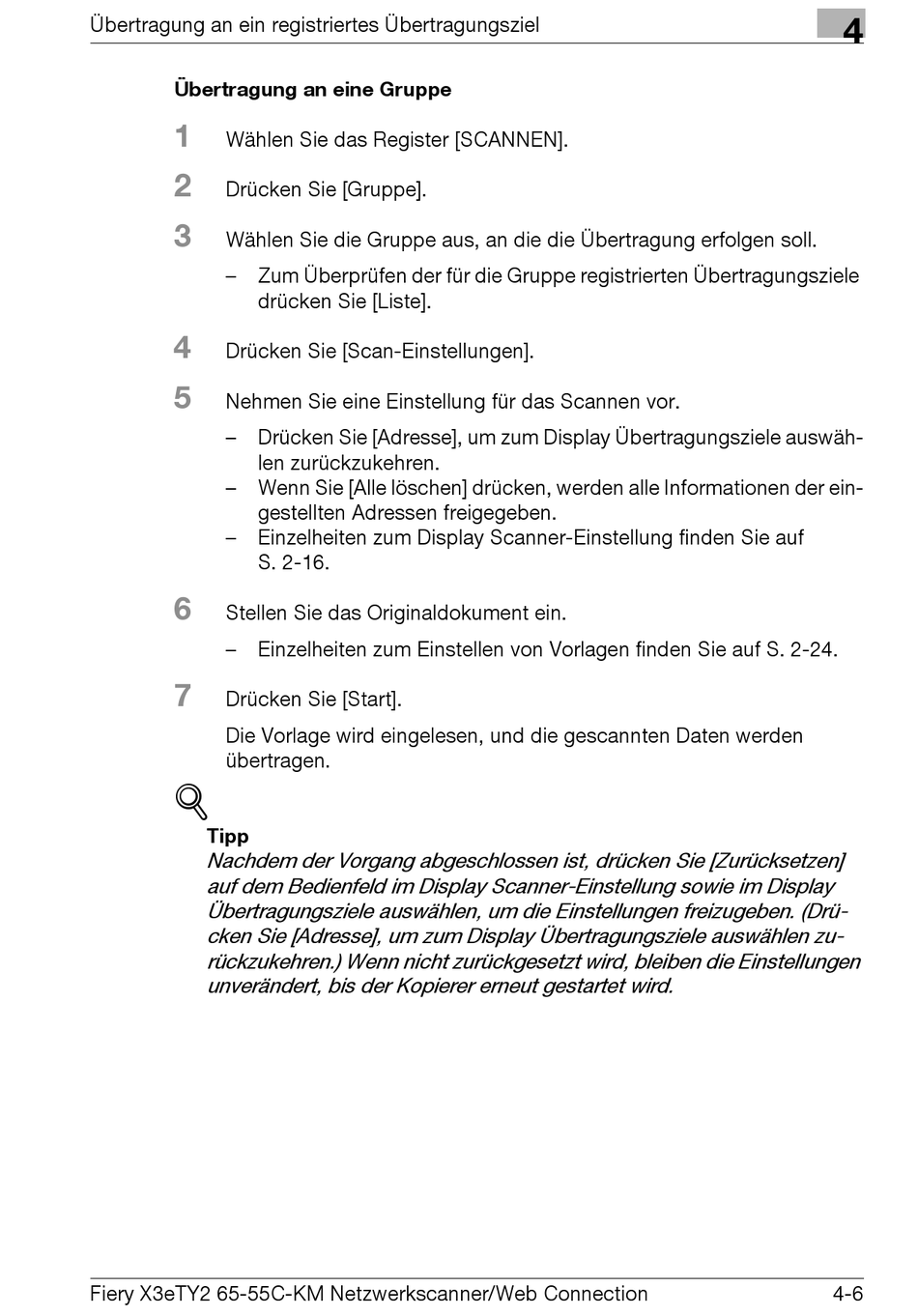 Übertragung an ein registriertes Übertragungsziel

4

Übertragung an eine Gruppe

1 Wählen Sie das Register [SCANNEN].

2 Drücken Sie [Gruppe].

3 Wählen Sie die Gruppe aus, an die die Übertragung erfolgen soll.

– Zum Überprüfen der für die Gruppe registrierten Übertragungsziele drücken Sie [Liste].

4 Drücken Sie [Scan-Einstellungen].

5 Nehmen Sie eine Einstellung für das Scannen vor.

– Drücken Sie [Adresse], um zum Display Übertragungsziele auswählen zurückzukehren.
– Wenn Sie [Alle löschen] drücken, werden alle Informationen der eingestellten Adressen freigegeben.
– Einzelheiten zum Display Scanner-Einstellung finden Sie auf S. 2-16.

6 Stellen Sie das Originaldokument ein.

– Einzelheiten zum Einstellen von Vorlagen finden Sie auf S. 2-24.

7 Drücken Sie [Start].

Die Vorlage wird eingelesen, und die gescannten Daten werden übertragen.

Tipp
Nachdem der Vorgang abgeschlossen ist, drücken Sie [Zurücksetzen] auf dem Bedienfeld im Display Scanner-Einstellung sowie im Display Übertragungsziele auswählen, um die Einstellungen freizugeben. (Drücken Sie [Adresse], um zum Display Übertragungsziele auswählen zurückzukehren.) Wenn nicht zurückgesetzt wird, bleiben die Einstellungen unverändert, bis der Kopierer erneut gestartet wird.

Fiery X3eTY2 65-55C-KM Netzwerkscanner/Web Connection 4-6